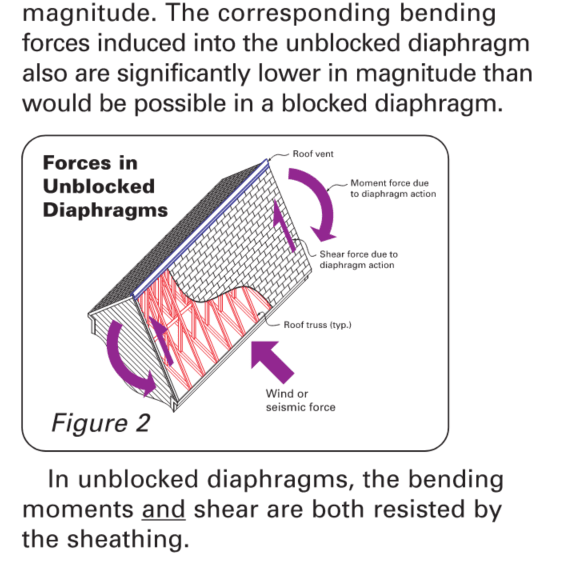 magnitude. The corresponding bending forces induced into the unblocked diaphragm also are significantly lower in magnitude than would be possible in a blocked diaphragm.

Forces in Unblocked Diaphragms

Roof vent

Moment force due to diaphragm action

Shear force due to diaphragm action

Roof truss (typ.)

Wind or seismic force

Figure 2

In unblocked diaphragms, the bending moments and shear are both resisted by the sheathing.